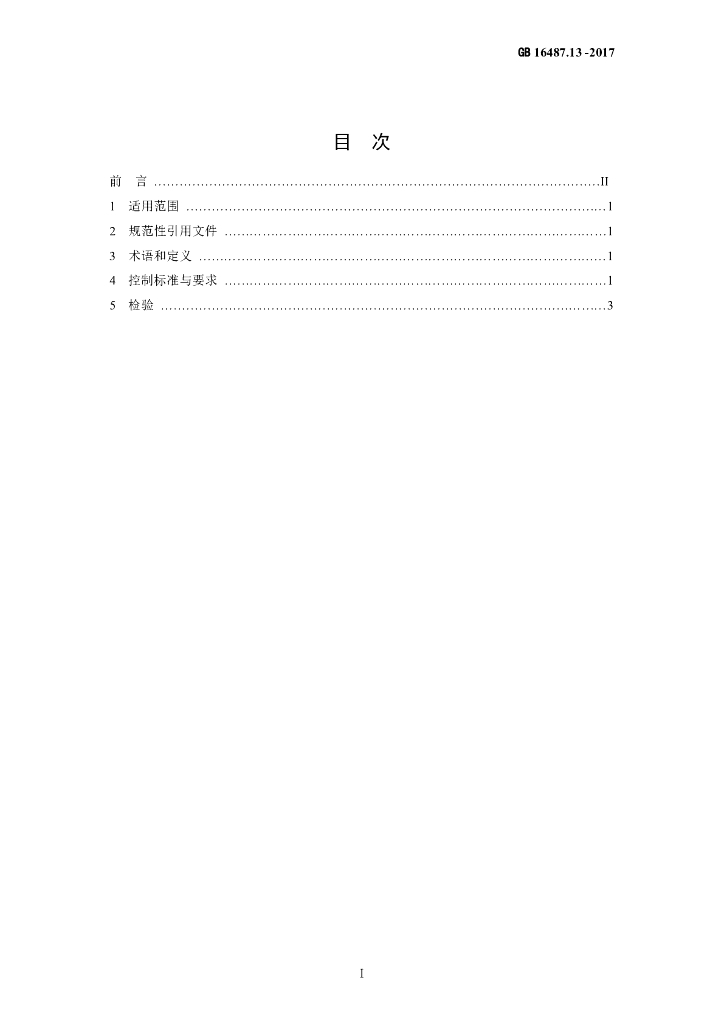 GB 16487.13 -2017

目 次

前 言 II
1 适用范围 1
2 规范性引用文件 1
3 术语和定义 1
4 控制标准与要求 1
5 检验 3

I